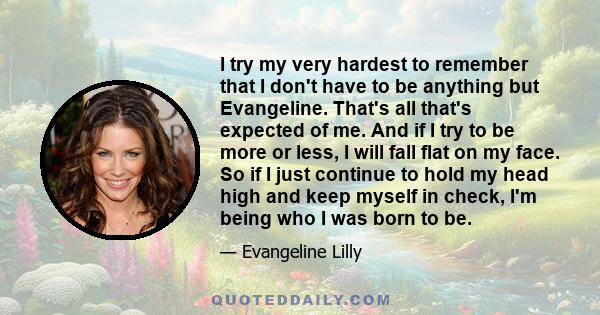 I try my very hardest to remember that I don't have to be anything but Evangeline. That's all that's expected of me. And if I try to be more or less, I will fall flat on my face. So if I just continue to hold my head high and keep myself in check, I'm being who I was born to be.

— Evangeline Lilly

QUOTEDDAILY.COM